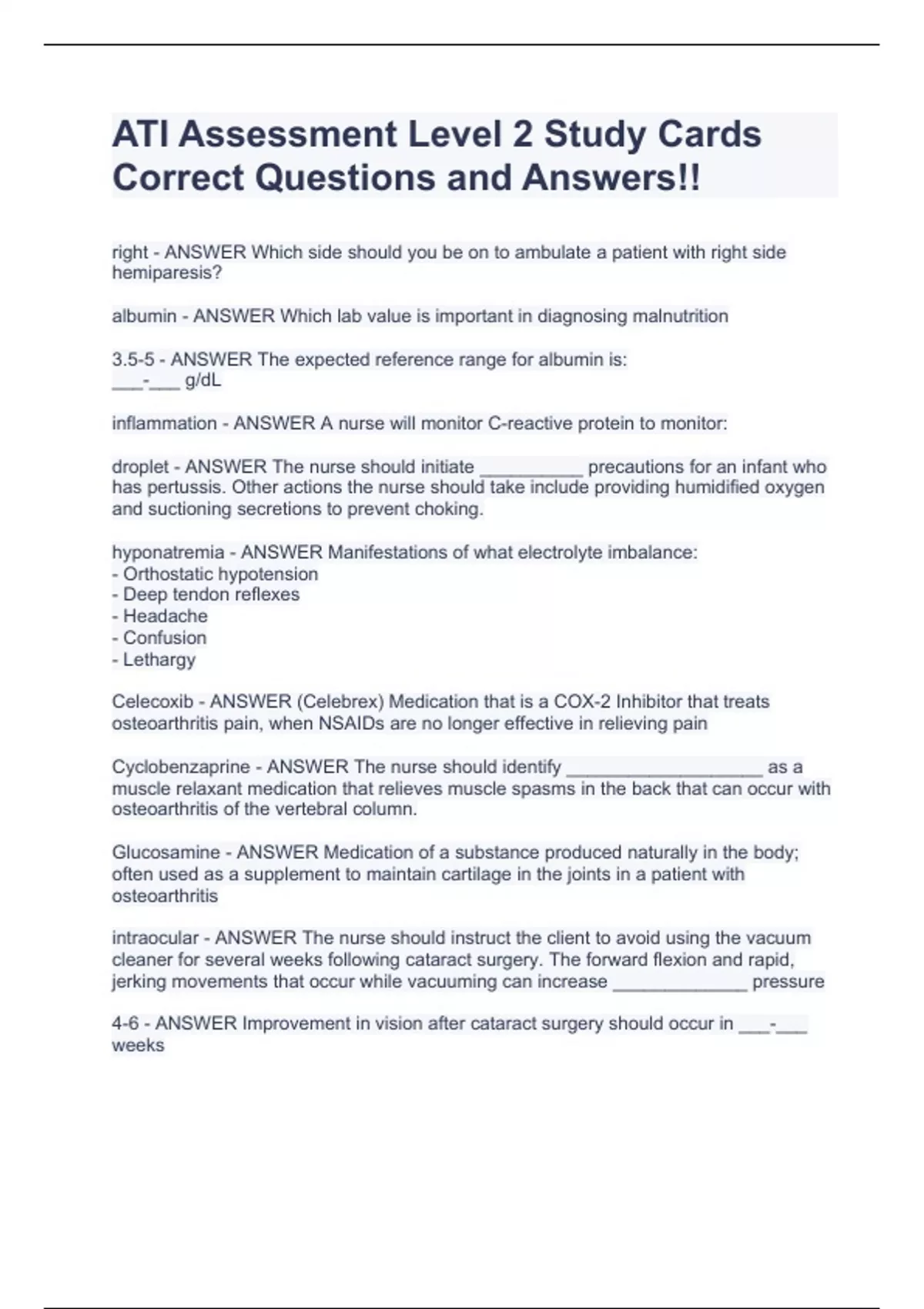 ATI Assessment Level 2 Study Cards Correct Questions and Answers!!

right - ANSWER Which side should you be on to ambulate a patient with right side hemiparesis?

albumin - ANSWER Which lab value is important in diagnosing malnutrition

3.5-5 - ANSWER The expected reference range for albumin is: ___-___ g/dL

inflammation - ANSWER A nurse will monitor C-reactive protein to monitor:

droplet - ANSWER The nurse should initiate __________ precautions for an infant who has pertussis. Other actions the nurse should take include providing humidified oxygen and suctioning secretions to prevent choking.

hyponatremia - ANSWER Manifestations of what electrolyte imbalance:
- Orthostatic hypotension
- Deep tendon reflexes
- Headache
- Confusion
- Lethargy

Celecoxib - ANSWER (Celebrex) Medication that is a COX-2 Inhibitor that treats osteoarthritis pain, when NSAIDs are no longer effective in relieving pain

Cyclobenzaprine - ANSWER The nurse should identify ___________________ as a muscle relaxant medication that relieves muscle spasms in the back that can occur with osteoarthritis of the vertebral column.

Glucosamine - ANSWER Medication of a substance produced naturally in the body; often used as a supplement to maintain cartilage in the joints in a patient with osteoarthritis

intraocular - ANSWER The nurse should instruct the client to avoid using the vacuum cleaner for several weeks following cataract surgery. The forward flexion and rapid, jerking movements that occur while vacuuming can increase _____________ pressure

4-6 - ANSWER Improvement in vision after cataract surgery should occur in ___-___ weeks